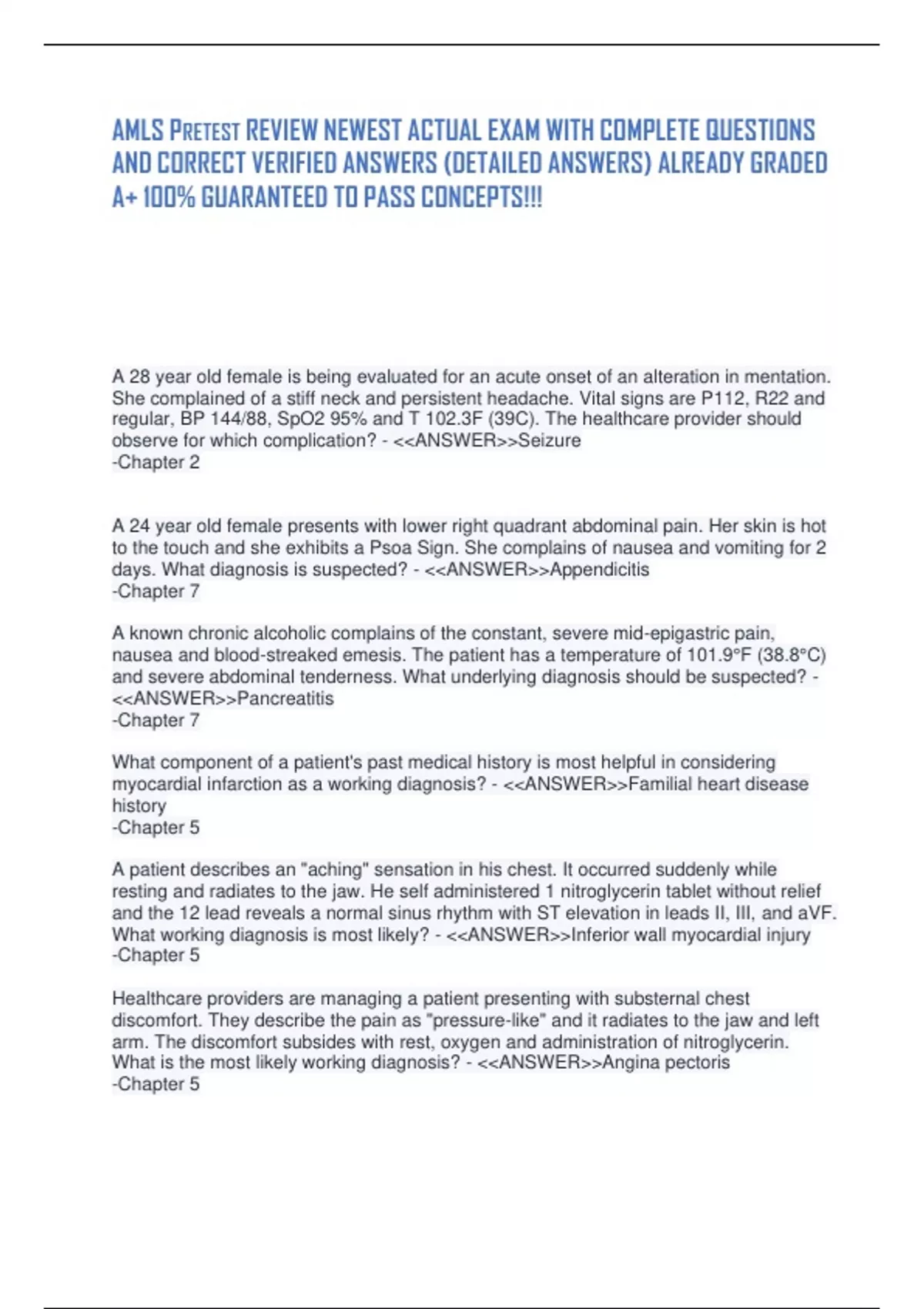 AMLS Pretest REVIEW NEWEST ACTUAL EXAM WITH COMPLETE QUESTIONS AND CORRECT VERIFIED ANSWERS (DETAILED ANSWERS) ALREADY GRADED A+ 100% GUARANTEED TO PASS CONCEPTS!!!

A 28 year old female is being evaluated for an acute onset of an alteration in mentation. She complained of a stiff neck and persistent headache. Vital signs are P112, R22 and regular, BP 144/88, SpO2 95% and T 102.3F (39C). The healthcare provider should observe for which complication? - <<ANSWER>>Seizure
-Chapter 2

A 24 year old female presents with lower right quadrant abdominal pain. Her skin is hot to the touch and she exhibits a Psoa Sign. She complains of nausea and vomiting for 2 days. What diagnosis is suspected? - <<ANSWER>>Appendicitis
-Chapter 7

A known chronic alcoholic complains of the constant, severe mid-epigastric pain, nausea and blood-streaked emesis. The patient has a temperature of 101.9°F (38.8°C) and severe abdominal tenderness. What underlying diagnosis should be suspected? - <<ANSWER>>Pancreatitis
-Chapter 7

What component of a patient's past medical history is most helpful in considering myocardial infarction as a working diagnosis? - <<ANSWER>>Familial heart disease history
-Chapter 5

A patient describes an "aching" sensation in his chest. It occurred suddenly while resting and radiates to the jaw. He self administered 1 nitroglycerin tablet without relief and the 12 lead reveals a normal sinus rhythm with ST elevation in leads II, III, and aVF. What working diagnosis is most likely? - <<ANSWER>>Inferior wall myocardial injury
-Chapter 5

Healthcare providers are managing a patient presenting with substernal chest discomfort. They describe the pain as "pressure-like" and it radiates to the jaw and left arm. The discomfort subsides with rest, oxygen and administration of nitroglycerin. What is the most likely working diagnosis? - <<ANSWER>>Angina pectoris
-Chapter 5